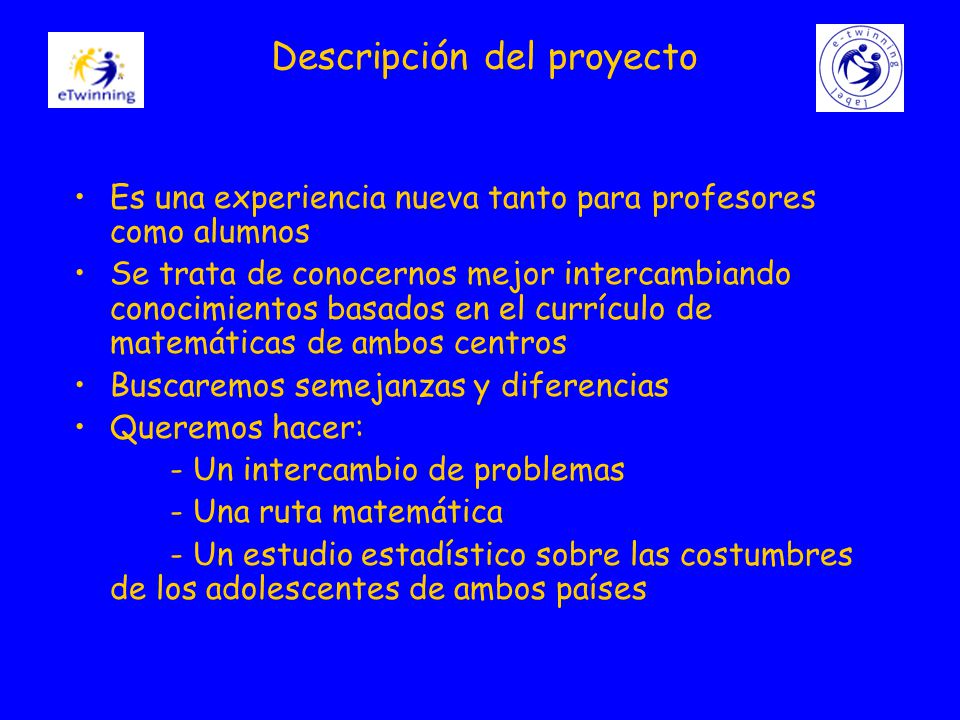 eTwinning

Descripción del proyecto

e-twinning label

• Es una experiencia nueva tanto para profesores como alumnos
• Se trata de conocernos mejor intercambiando conocimientos basados en el currículo de matemáticas de ambos centros
• Buscaremos semejanzas y diferencias
• Queremos hacer:
- Un intercambio de problemas
- Una ruta matemática
- Un estudio estadístico sobre las costumbres de los adolescentes de ambos países